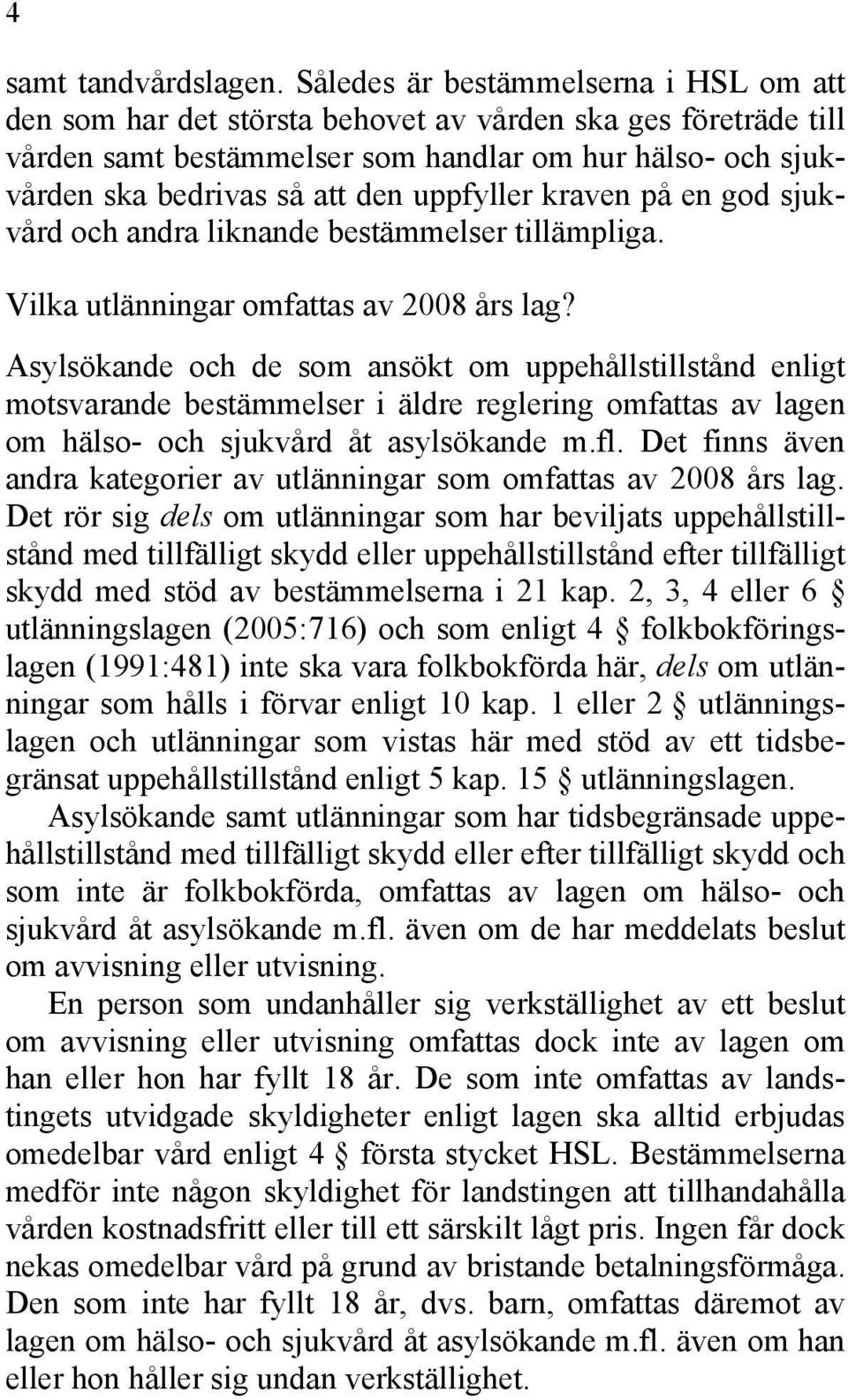 4

samt tandvårdslagen. Således är bestämmelserna i HSL om att den som har det största behovet av vården ska ges företräde till vården samt bestämmelser som handlar om hur hälso- och sjukvården ska bedrivas så att den uppfyller kraven på en god sjukvård och andra liknande bestämmelser tillämpliga.

Vilka utlänningar omfattas av 2008 års lag?

Asylsökande och de som ansökt om uppehållstillstånd enligt motsvarande bestämmelser i äldre reglering omfattas av lagen om hälso- och sjukvård åt asylsökande m.fl. Det finns även andra kategorier av utlänningar som omfattas av 2008 års lag. Det rör sig dels om utlänningar som har beviljats uppehållstillstånd med tillfälligt skydd eller uppehållstillstånd efter tillfälligt skydd med stöd av bestämmelserna i 21 kap. 2, 3, 4 eller 6 § utlänningslagen (2005:716) och som enligt 4 § folkbokföringslagen (1991:481) inte ska vara folkbokförda här, dels om utlänningar som hålls i förvar enligt 10 kap. 1 eller 2 § utlänningslagen och utlänningar som vistas här med stöd av ett tidsbegränsat uppehållstillstånd enligt 5 kap. 15 § utlänningslagen.

Asylsökande samt utlänningar som har tidsbegränsade uppehållstillstånd med tillfälligt skydd eller efter tillfälligt skydd och som inte är folkbokförda, omfattas av lagen om hälso- och sjukvård åt asylsökande m.fl. även om de har meddelats beslut om avvisning eller utvisning.

En person som undanhåller sig verkställighet av ett beslut om avvisning eller utvisning omfattas dock inte av lagen om han eller hon har fyllt 18 år. De som inte omfattas av landstingets utvidgade skyldigheter enligt lagen ska alltid erbjudas omedelbar vård enligt 4 § första stycket HSL. Bestämmelserna medför inte någon skyldighet för landstingen att tillhandahålla vården kostnadsfritt eller till ett särskilt lågt pris. Ingen får dock nekas omedelbar vård på grund av bristande betalningsförmåga. Den som inte har fyllt 18 år, dvs. barn, omfattas däremot av lagen om hälso- och sjukvård åt asylsökande m.fl. även om han eller hon håller sig undan verkställighet.